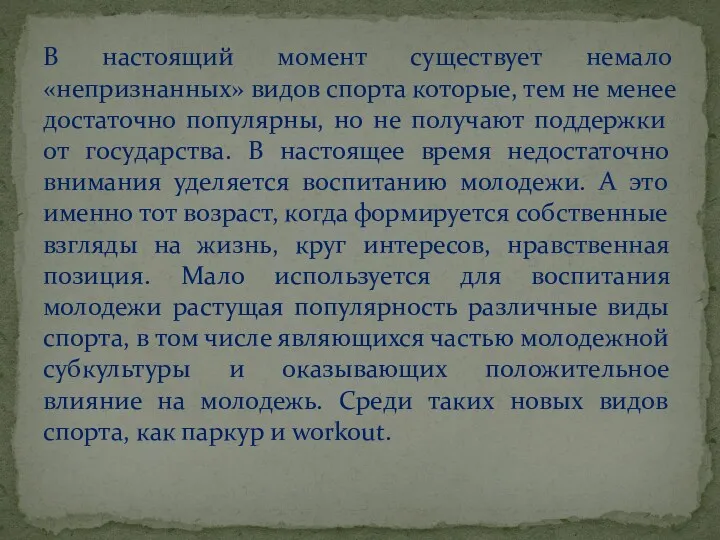 В настоящий момент существует немало «непризнанных» видов спорта которые, тем не менее достаточно популярны, но не получают поддержки от государства. В настоящее время недостаточно внимания уделяется воспитанию молодежи. А это именно тот возраст, когда формируется собственные взгляды на жизнь, круг интересов, нравственная позиция. Мало используется для воспитания молодежи растущая популярность различные виды спорта, в том числе являющихся частью молодежной субкультуры и оказывающих положительное влияние на молодежь. Среди таких новых видов спорта, как паркур и workout.